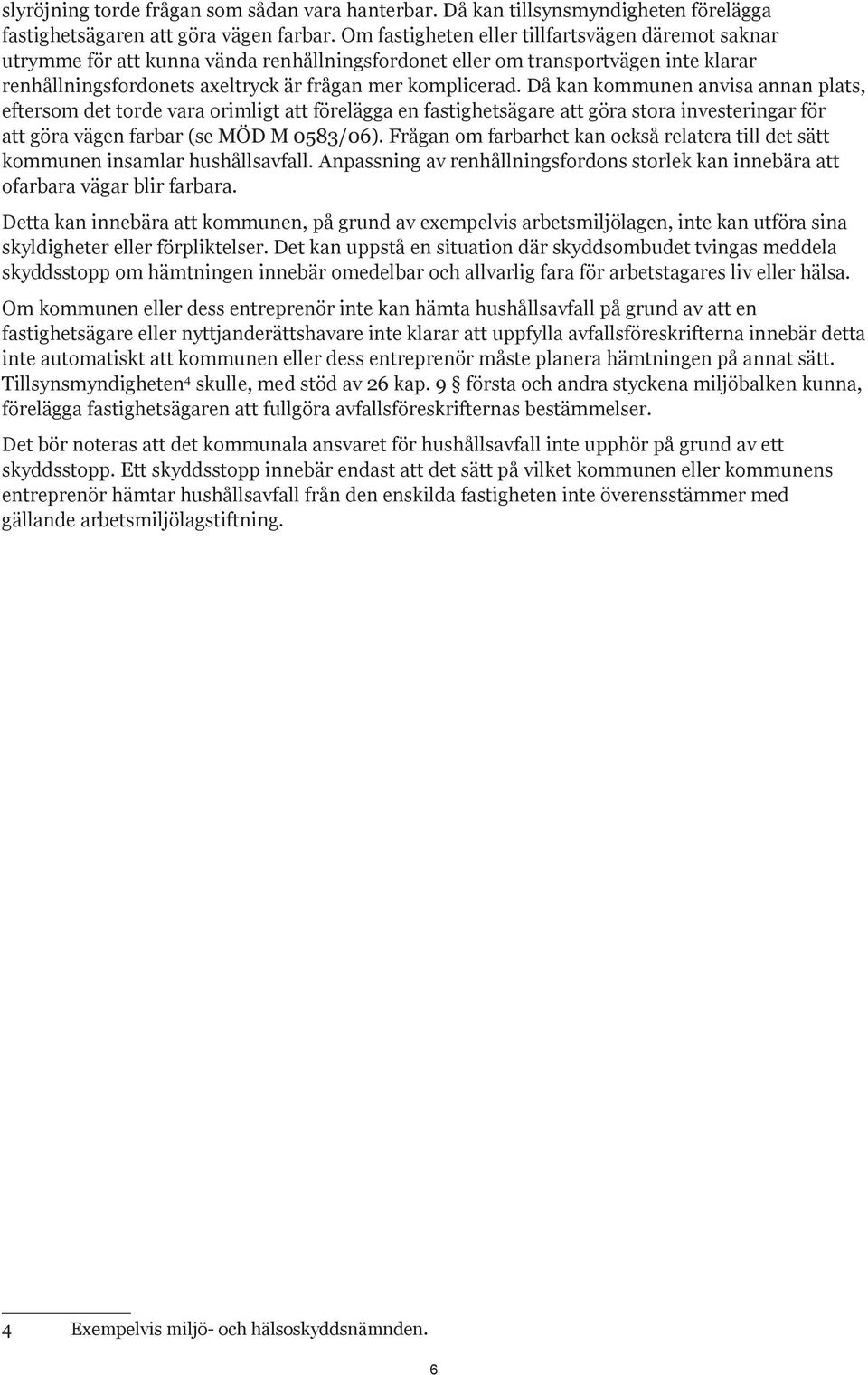 slyröjning torde frågan som sådan vara hanterbar. Då kan tillsynsmyndigheten förelägga fastighetsägaren att göra vägen farbar. Om fastigheten eller tillfartsvägen däremot saknar utrymme för att kunna vända renhållningsfordonet eller om transportvägen inte klarar renhållningsfordonets axeltryck är frågan mer komplicerad. Då kan kommunen anvisa annan plats, eftersom det torde vara orimligt att förelägga en fastighetsägare att göra stora investeringar för att göra vägen farbar (se MÖD M 0583/06). Frågan om farbarhet kan också relatera till det sätt kommunen insamlar hushållsavfall. Anpassning av renhållningsfordons storlek kan innebära att ofarbara vägar blir farbara.

Detta kan innebära att kommunen, på grund av exempelvis arbetsmiljölagen, inte kan utföra sina skyldigheter eller förpliktelser. Det kan uppstå en situation där skyddsombudet tvingas meddela skyddsstopp om hämtningen innebär omedelbar och allvarlig fara för arbetstagares liv eller hälsa.

Om kommunen eller dess entreprenör inte kan hämta hushållsavfall på grund av att en fastighetsägare eller nyttjanderättshavare inte klarar att uppfylla avfallsföreskrifterna innebär detta inte automatiskt att kommunen eller dess entreprenör måste planera hämtningen på annat sätt. Tillsynsmyndigheten$^4$ skulle, med stöd av 26 kap. 9 § första och andra styckena miljöbalken kunna, förelägga fastighetsägaren att fullgöra avfallsföreskrifternas bestämmelser.

Det bör noteras att det kommunala ansvaret för hushållsavfall inte upphör på grund av ett skyddsstopp. Ett skyddsstopp innebär endast att det sätt på vilket kommunen eller kommunens entreprenör hämtar hushållsavfall från den enskilda fastigheten inte överensstämmer med gällande arbetsmiljölagstiftning.

4 Exempelvis miljö- och hälsoskyddsnämnden.

6